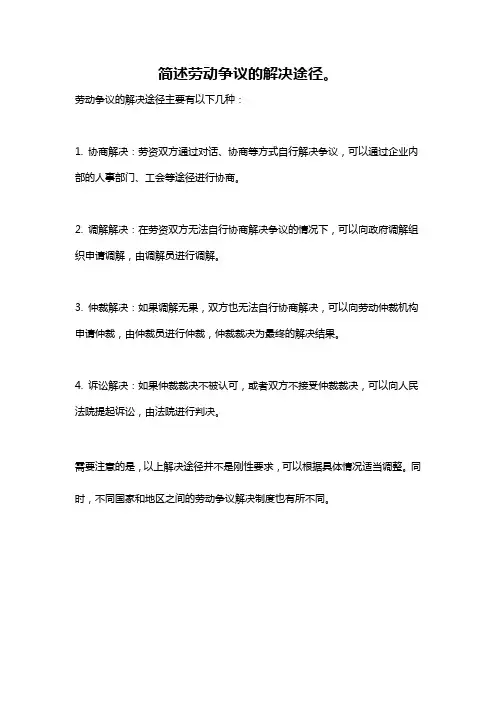 简述劳动争议的解决途径。

劳动争议的解决途径主要有以下几种：

1. 协商解决：劳资双方通过对话、协商等方式自行解决争议，可以通过企业内部的人事部门、工会等途径进行协商。

2. 调解解决：在劳资双方无法自行协商解决争议的情况下，可以向政府调解组织申请调解，由调解员进行调解。

3. 仲裁解决：如果调解无果，双方也无法自行协商解决，可以向劳动仲裁机构申请仲裁，由仲裁员进行仲裁，仲裁裁决为最终的解决结果。

4. 诉讼解决：如果仲裁裁决不被认可，或者双方不接受仲裁裁决，可以向人民法院提起诉讼，由法院进行判决。

需要注意的是，以上解决途径并不是刚性要求，可以根据具体情况适当调整。同时，不同国家和地区之间的劳动争议解决制度也有所不同。